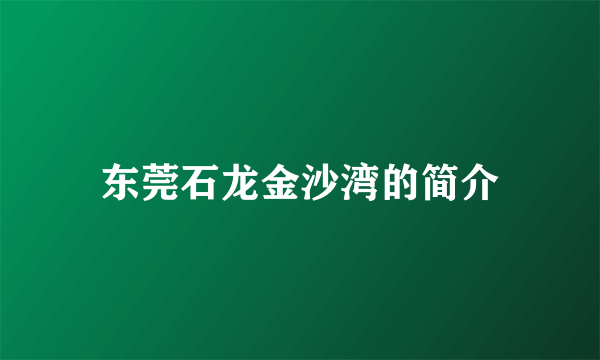 东莞石龙金沙湾的简介